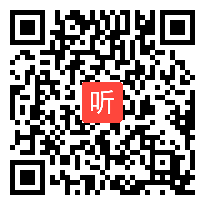 听